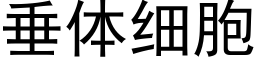 垂体细胞